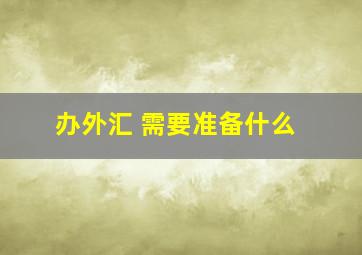 办外汇 需要准备什么